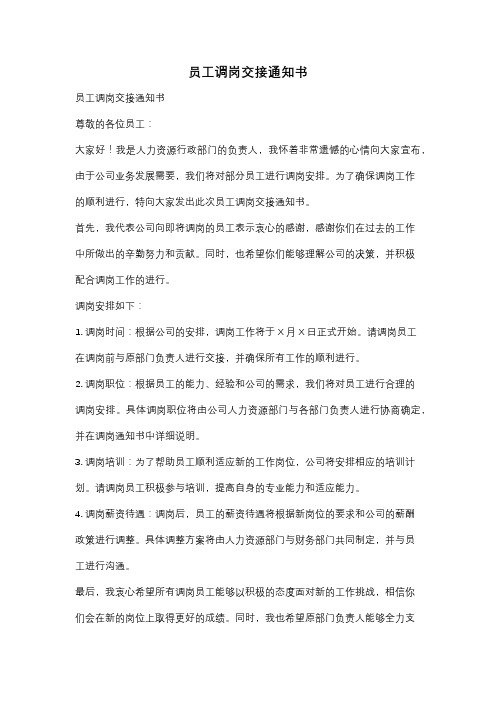 员工调岗交接通知书

员工调岗交接通知书

尊敬的各位员工：

大家好！我是人力资源行政部门的负责人，我怀着非常遗憾的心情向大家宣布，由于公司业务发展需要，我们将对部分员工进行调岗安排。为了确保调岗工作的顺利进行，特向大家发出此次员工调岗交接通知书。

首先，我代表公司向即将调岗的员工表示衷心的感谢，感谢你们在过去的工作中所做出的辛勤努力和贡献。同时，也希望你们能够理解公司的决策，并积极配合调岗工作的进行。

调岗安排如下：

1. 调岗时间：根据公司的安排，调岗工作将于×月×日正式开始。请调岗员工在调岗前与原部门负责人进行交接，并确保所有工作的顺利进行。

2. 调岗职位：根据员工的能力、经验和公司的需求，我们将对员工进行合理的调岗安排。具体调岗职位将由公司人力资源部门与各部门负责人进行协商确定，并在调岗通知书中详细说明。

3. 调岗培训：为了帮助员工顺利适应新的工作岗位，公司将安排相应的培训计划。请调岗员工积极参与培训，提高自身的专业能力和适应能力。

4. 调岗薪资待遇：调岗后，员工的薪资待遇将根据新岗位的要求和公司的薪酬政策进行调整。具体调整方案将由人力资源部门与财务部门共同制定，并与员工进行沟通。

最后，我衷心希望所有调岗员工能够以积极的态度面对新的工作挑战，相信你们会在新的岗位上取得更好的成绩。同时，我也希望原部门负责人能够全力支